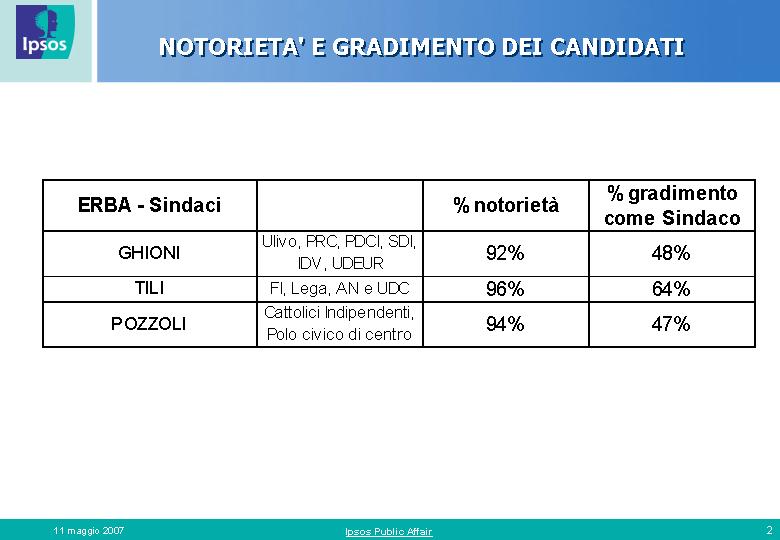 Ipsos

NOTORIETA' E GRADIMENTO DEI CANDIDATI

| ERBA - Sindaci | | % notorietà | % gradimento come Sindaco |
|---|---|---|---|
| GHIONI | Ulivo, PRC, PDCI, SDI, IDV, UDEUR | 92% | 48% |
| TILI | FI, Lega, AN e UDC | 96% | 64% |
| POZZOLI | Cattolici Indipendenti, Polo civico di centro | 94% | 47% |

11 maggio 2007

Ipsos Public Affair

2